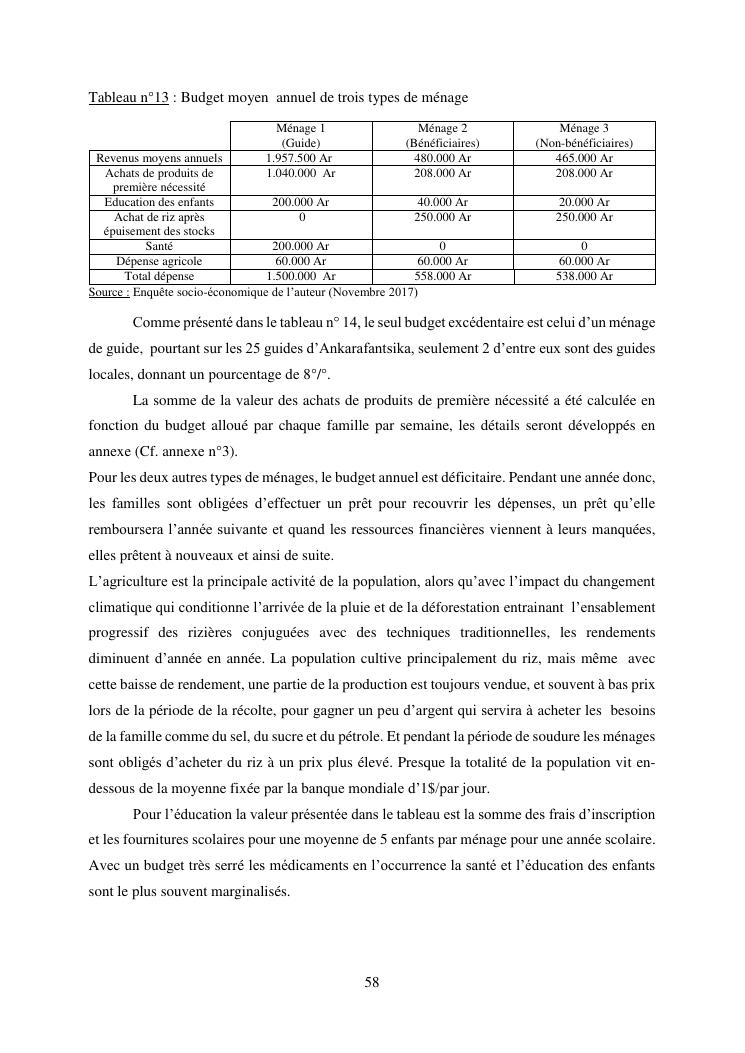 Tableau n°13 : Budget moyen annuel de trois types de ménage

| | Ménage 1 (Guide) | Ménage 2 (Bénéficiaires) | Ménage 3 (Non-bénéficiaires) |
|---|---|---|---|
| Revenus moyens annuels | 1.957.500 Ar | 480.000 Ar | 465.000 Ar |
| Achats de produits de première nécessité | 1.040.000 Ar | 208.000 Ar | 208.000 Ar |
| Education des enfants | 200.000 Ar | 40.000 Ar | 20.000 Ar |
| Achat de riz après épuisement des stocks | 0 | 250.000 Ar | 250.000 Ar |
| Santé | 200.000 Ar | 0 | 0 |
| Dépense agricole | 60.000 Ar | 60.000 Ar | 60.000 Ar |
| Total dépense | 1.500.000 Ar | 558.000 Ar | 538.000 Ar |

Source : Enquête socio-économique de l'auteur (Novembre 2017)

Comme présenté dans le tableau n° 14, le seul budget excédentaire est celui d'un ménage de guide, pourtant sur les 25 guides d'Ankarafantsika, seulement 2 d'entre eux sont des guides locales, donnant un pourcentage de 8°/°.

La somme de la valeur des achats de produits de première nécessité a été calculée en fonction du budget alloué par chaque famille par semaine, les détails seront développés en annexe (Cf. annexe n°3).

Pour les deux autres types de ménages, le budget annuel est déficitaire. Pendant une année donc, les familles sont obligées d'effectuer un prêt pour recouvrir les dépenses, un prêt qu'elle remboursera l'année suivante et quand les ressources financières viennent à leurs manquées, elles prêtent à nouveaux et ainsi de suite.

L'agriculture est la principale activité de la population, alors qu'avec l'impact du changement climatique qui conditionne l'arrivée de la pluie et de la déforestation entrainant l'ensablement progressif des rizières conjuguées avec des techniques traditionnelles, les rendements diminuent d'année en année. La population cultive principalement du riz, mais même avec cette baisse de rendement, une partie de la production est toujours vendue, et souvent à bas prix lors de la période de la récolte, pour gagner un peu d'argent qui servira à acheter les besoins de la famille comme du sel, du sucre et du pétrole. Et pendant la période de soudure les ménages sont obligés d'acheter du riz à un prix plus élevé. Presque la totalité de la population vit en-dessous de la moyenne fixée par la banque mondiale d'1$/par jour.

Pour l'éducation la valeur présentée dans le tableau est la somme des frais d'inscription et les fournitures scolaires pour une moyenne de 5 enfants par ménage pour une année scolaire. Avec un budget très serré les médicaments en l'occurrence la santé et l'éducation des enfants sont le plus souvent marginalisés.

58